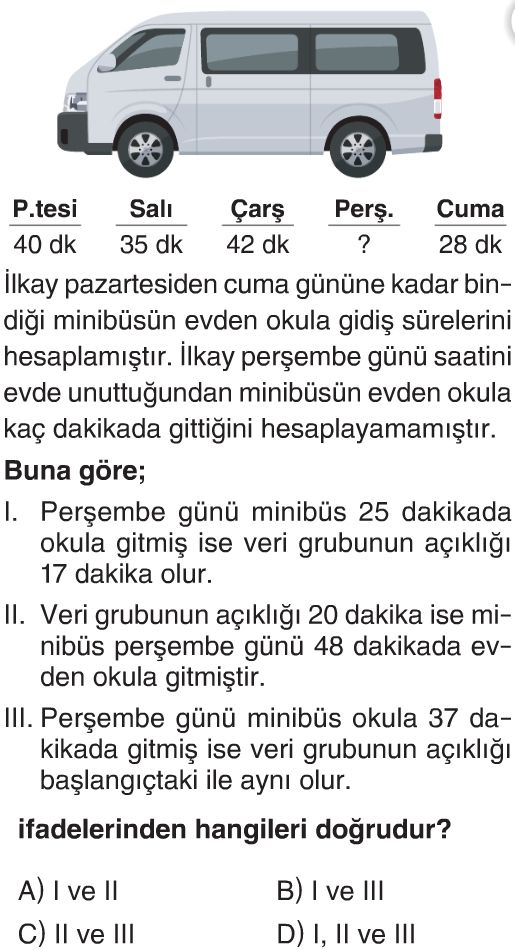 | P.tesi | Salı | Çarş | Perş. | Cuma |
|---|---|---|---|---|
| 40 dk | 35 dk | 42 dk | ? | 28 dk |

İlkay pazartesiden cuma gününe kadar bindiği minibüsün evden okula gidiş sürelerini hesaplamıştır. İlkay perşembe günü saatini evde unuttuğundan minibüsün evden okula kaç dakikada gittiğini hesaplayamamıştır.

Buna göre;

I. Perşembe günü minibüs 25 dakikada okula gitmiş ise veri grubunun açıklığı 17 dakika olur.

II. Veri grubunun açıklığı 20 dakika ise minibüs perşembe günü 48 dakikada evden okula gitmiştir.

III. Perşembe günü minibüs okula 37 dakikada gitmiş ise veri grubunun açıklığı başlangıçtaki ile aynı olur.

ifadelerinden hangileri doğrudur?

A) I ve II
B) I ve III
C) II ve III
D) I, II ve III